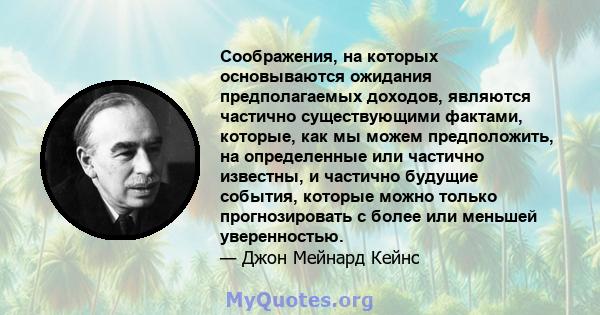 Соображения, на которых основываются ожидания предполагаемых доходов, являются частично существующими фактами, которые, как мы можем предположить, на определенные или частично известны, и частично будущие события, которые можно только прогнозировать с более или меньшей уверенностью.
— Джон Мейнард Кейнс

MyQuotes.org